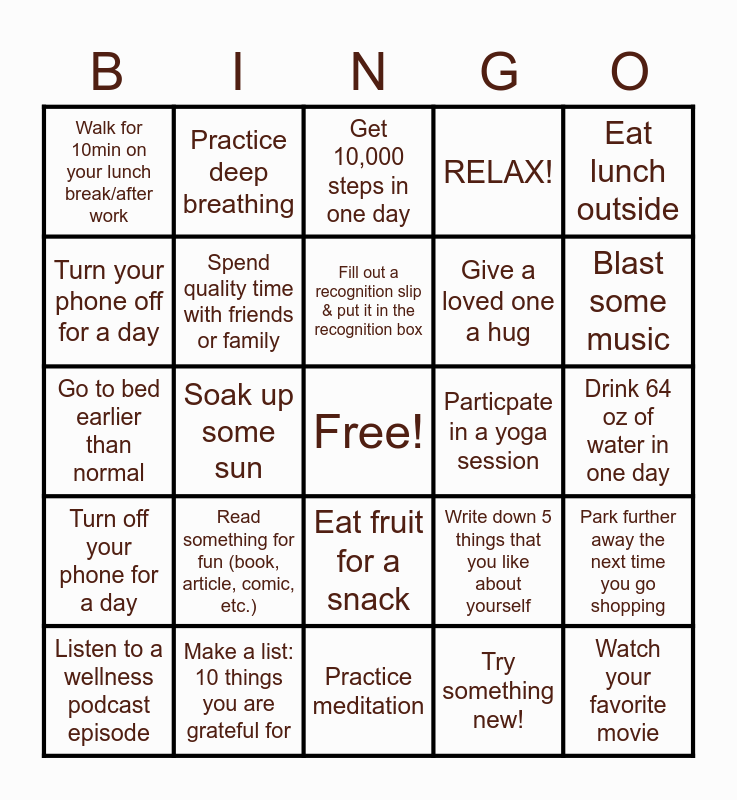 | B | I | N | G | O |
|---|---|---|---|---|
| Walk for 10min on your lunch break/after work | Practice deep breathing | Get 10,000 steps in one day | RELAX! | Eat lunch outside |
| Turn your phone off for a day | Spend quality time with friends or family | Fill out a recognition slip & put it in the recognition box | Give a loved one a hug | Blast some music |
| Go to bed earlier than normal | Soak up some sun | Free! | Particpate in a yoga session | Drink 64 oz of water in one day |
| Turn off your phone for a day | Read something for fun (book, article, comic, etc.) | Eat fruit for a snack | Write down 5 things that you like about yourself | Park further away the next time you go shopping |
| Listen to a wellness podcast episode | Make a list: 10 things you are grateful for | Practice meditation | Try something new! | Watch your favorite movie |